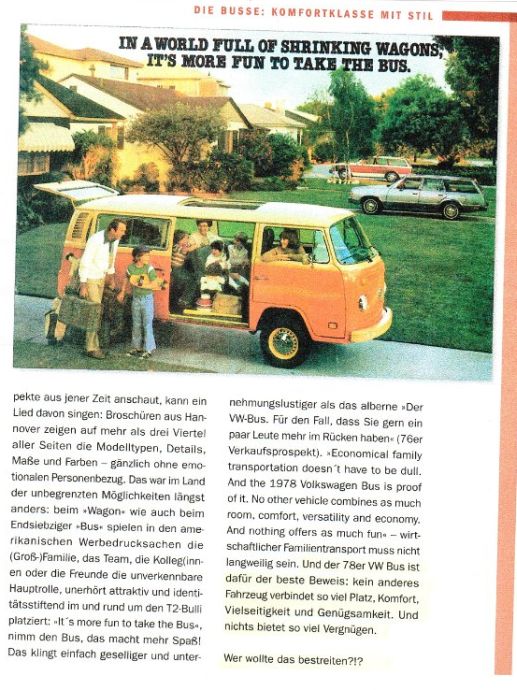 DIE BUSSE: KOMFORTKLASSE MIT STIL

IN A WORLD FULL OF SHRINKING WAGONS, IT'S MORE FUN TO TAKE THE BUS.

pekte aus jener Zeit anschaut, kann ein Lied davon singen: Broschüren aus Hannover zeigen auf mehr als drei Viertel aller Seiten die Modelltypen, Details, Maße und Farben – gänzlich ohne emotionalen Personenbezug. Das war im Land der unbegrenzten Möglichkeiten längst anders: beim »Wagon« wie auch beim Endsiebziger »Bus« spielen in den amerikanischen Werbedrucksachen die (Groß-)Familie, das Team, die Kolleg(innen oder die Freunde die unverkennbare Hauptrolle, unerhört attraktiv und identitätsstiftend im und rund um den T2-Bulli platziert: »It´s more fun to take the Bus«, nimm den Bus, das macht mehr Spaß! Das klingt einfach geselliger und unternehmungslustiger als das alberne »Der VW-Bus. Für den Fall, dass Sie gern ein paar Leute mehr im Rücken haben« (76er Verkaufsprospekt). »Economical family transportation doesn´t have to be dull. And the 1978 Volkswagen Bus is proof of it. No other vehicle combines as much room, comfort, versatility and economy. And nothing offers as much fun« – wirtschaftlicher Familientransport muss nicht langweilig sein. Und der 78er VW Bus ist dafür der beste Beweis: kein anderes Fahrzeug verbindet so viel Platz, Komfort, Vielseitigkeit und Genügsamkeit. Und nichts bietet so viel Vergnügen.

Wer wollte das bestreiten?!?